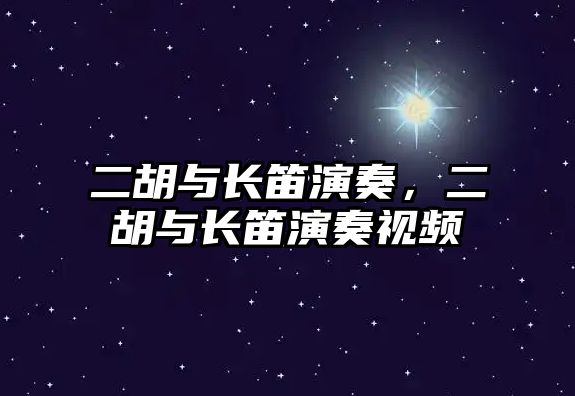 二胡与长笛演奏，二胡与长笛演奏视频